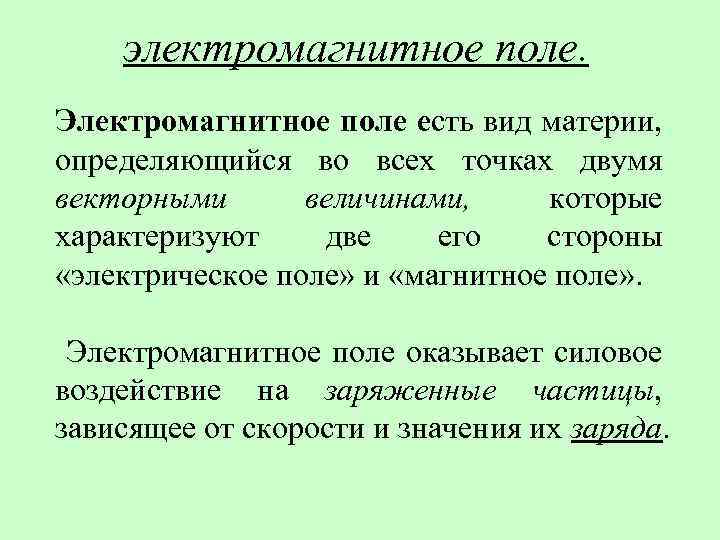 электромагнитное поле.

Электромагнитное поле есть вид материи, определяющийся во всех точках двумя векторными величинами, которые характеризуют две его стороны «электрическое поле» и «магнитное поле».

Электромагнитное поле оказывает силовое воздействие на заряженные частицы, зависящее от скорости и значения их заряда.